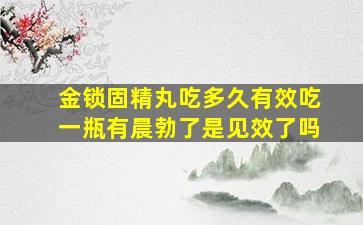 金锁固精丸吃多久有效吃一瓶有晨勃了是见效了吗